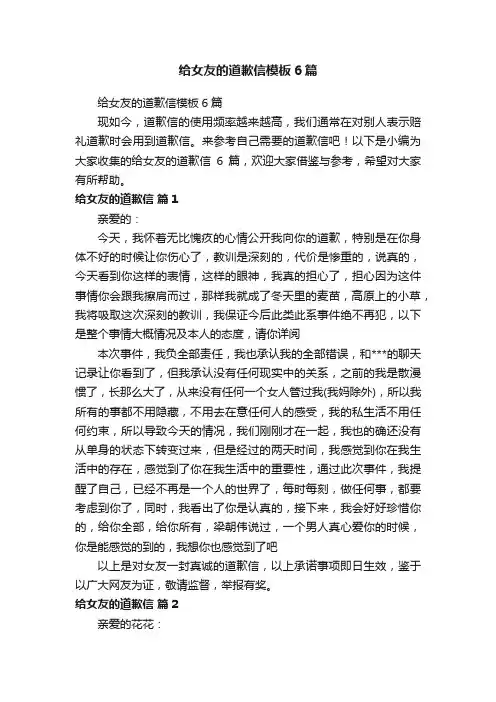 给女友的道歉信模板6篇

给女友的道歉信模板6篇

现如今，道歉信的使用频率越来越高，我们通常在对别人表示赔礼道歉时会用到道歉信。来参考自己需要的道歉信吧！以下是小编为大家收集的给女友的道歉信 6 篇，欢迎大家借鉴与参考，希望对大家有所帮助。

给女友的道歉信 篇1

亲爱的：

今天，我怀着无比愧疚的心情公开我向你的道歉，特别是在你身体不好的时候让你伤心了，教训是深刻的，代价是惨重的，说真的，今天看到你这样的表情，这样的眼神，我真的担心了，担心因为这件事情你会跟我擦肩而过，那样我就成了冬天里的麦苗，高原上的小草，我将吸取这次深刻的教训，我保证今后此类此系事件绝不再犯，以下是整个事情大概情况及本人的态度，请你详阅

本次事件，我负全部责任，我也承认我的全部错误，和***的聊天记录让你看到了，但我承认没有任何现实中的关系，之前的我是散漫惯了，长那么大了，从来没有任何一个女人管过我(我妈除外)，所以我所有的事都不用隐藏，不用去在意任何人的感受，我的私生活不用任何约束，所以导致今天的情况，我们刚刚才在一起，我也的确还没有从单身的状态下转变过来，但是经过的两天时间，我感觉到你在我生活中的存在，感觉到了你在我生活中的重要性，通过此次事件，我提醒了自己，已经不再是一个人的世界了，每时每刻，做任何事，都要考虑到你了，同时，我看出了你是认真的，接下来，我会好好珍惜你的，给你全部，给你所有，梁朝伟说过，一个男人真心爱你的时候，你是能感觉的到的，我想你也感觉到了吧

以上是对女友一封真诚的道歉信，以上承诺事项即日生效，鉴于以广大网友为证，敬请监督，举报有奖。

给女友的道歉信 篇2

亲爱的花花：